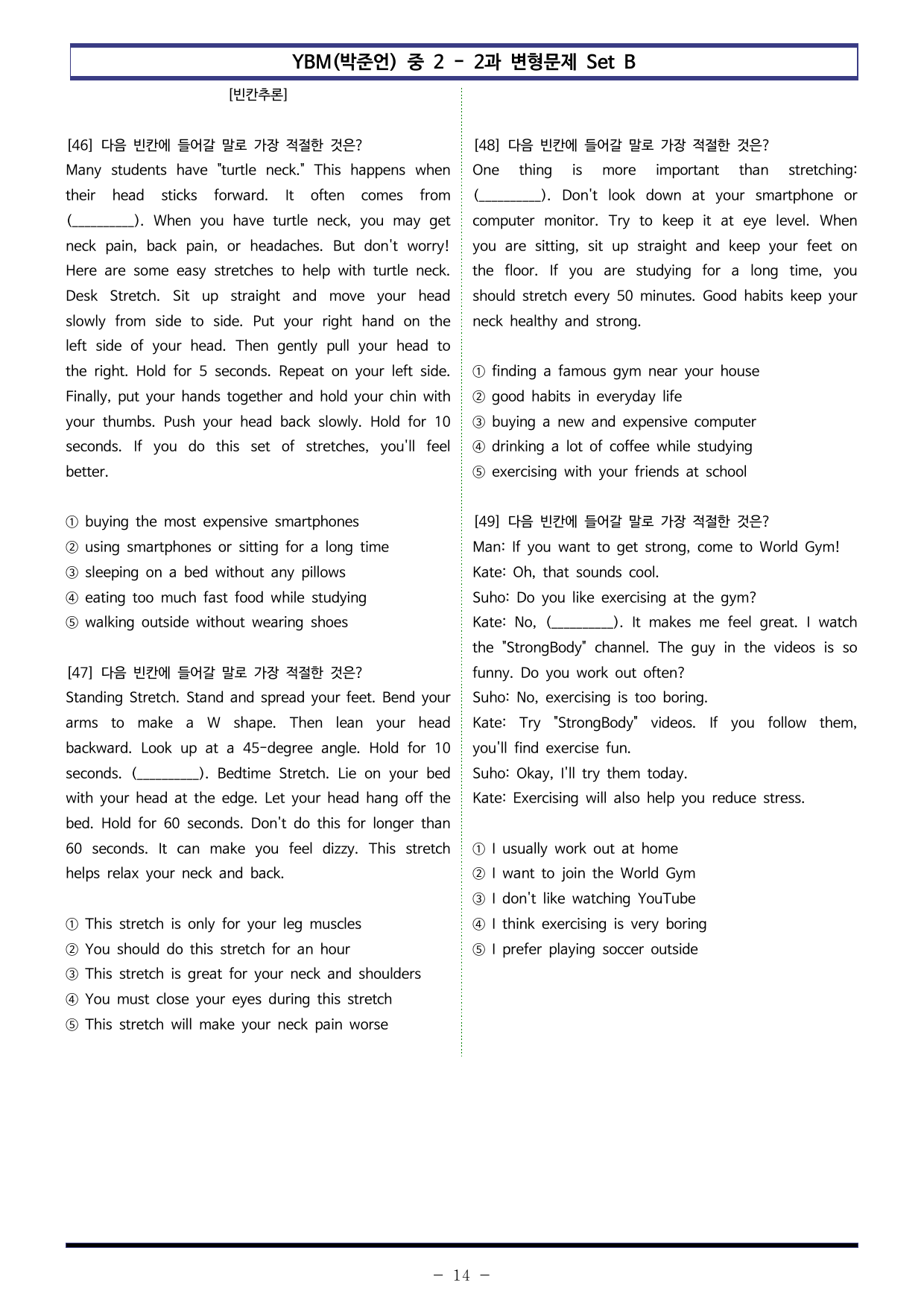 YBM(박준언) 중 2 - 2과 변형문제 Set B

[빈칸추론]

[46] 다음 빈칸에 들어갈 말로 가장 적절한 것은?
Many students have "turtle neck." This happens when their head sticks forward. It often comes from (____). When you have turtle neck, you may get neck pain, back pain, or headaches. But don't worry! Here are some easy stretches to help with turtle neck. Desk Stretch. Sit up straight and move your head slowly from side to side. Put your right hand on the left side of your head. Then gently pull your head to the right. Hold for 5 seconds. Repeat on your left side. Finally, put your hands together and hold your chin with your thumbs. Push your head back slowly. Hold for 10 seconds. If you do this set of stretches, you'll feel better.

① buying the most expensive smartphones
② using smartphones or sitting for a long time
③ sleeping on a bed without any pillows
④ eating too much fast food while studying
⑤ walking outside without wearing shoes

[47] 다음 빈칸에 들어갈 말로 가장 적절한 것은?
Standing Stretch. Stand and spread your feet. Bend your arms to make a W shape. Then lean your head backward. Look up at a 45-degree angle. Hold for 10 seconds. (____). Bedtime Stretch. Lie on your bed with your head at the edge. Let your head hang off the bed. Hold for 60 seconds. Don't do this for longer than 60 seconds. It can make you feel dizzy. This stretch helps relax your neck and back.

① This stretch is only for your leg muscles
② You should do this stretch for an hour
③ This stretch is great for your neck and shoulders
④ You must close your eyes during this stretch
⑤ This stretch will make your neck pain worse

[48] 다음 빈칸에 들어갈 말로 가장 적절한 것은?
One thing is more important than stretching: (____). Don't look down at your smartphone or computer monitor. Try to keep it at eye level. When you are sitting, sit up straight and keep your feet on the floor. If you are studying for a long time, you should stretch every 50 minutes. Good habits keep your neck healthy and strong.

① finding a famous gym near your house
② good habits in everyday life
③ buying a new and expensive computer
④ drinking a lot of coffee while studying
⑤ exercising with your friends at school

[49] 다음 빈칸에 들어갈 말로 가장 적절한 것은?
Man: If you want to get strong, come to World Gym!
Kate: Oh, that sounds cool.
Suho: Do you like exercising at the gym?
Kate: No, (____). It makes me feel great. I watch the "StrongBody" channel. The guy in the videos is so funny. Do you work out often?
Suho: No, exercising is too boring.
Kate: Try "StrongBody" videos. If you follow them, you'll find exercise fun.
Suho: Okay, I'll try them today.
Kate: Exercising will also help you reduce stress.

① I usually work out at home
② I want to join the World Gym
③ I don't like watching YouTube
④ I think exercising is very boring
⑤ I prefer playing soccer outside

- 14 -